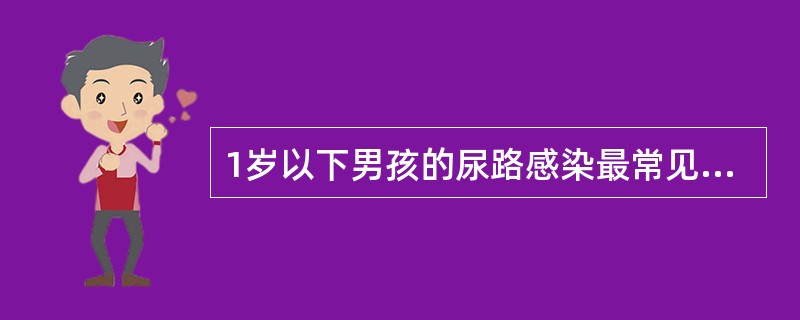 1岁以下男孩的尿路感染最常见...